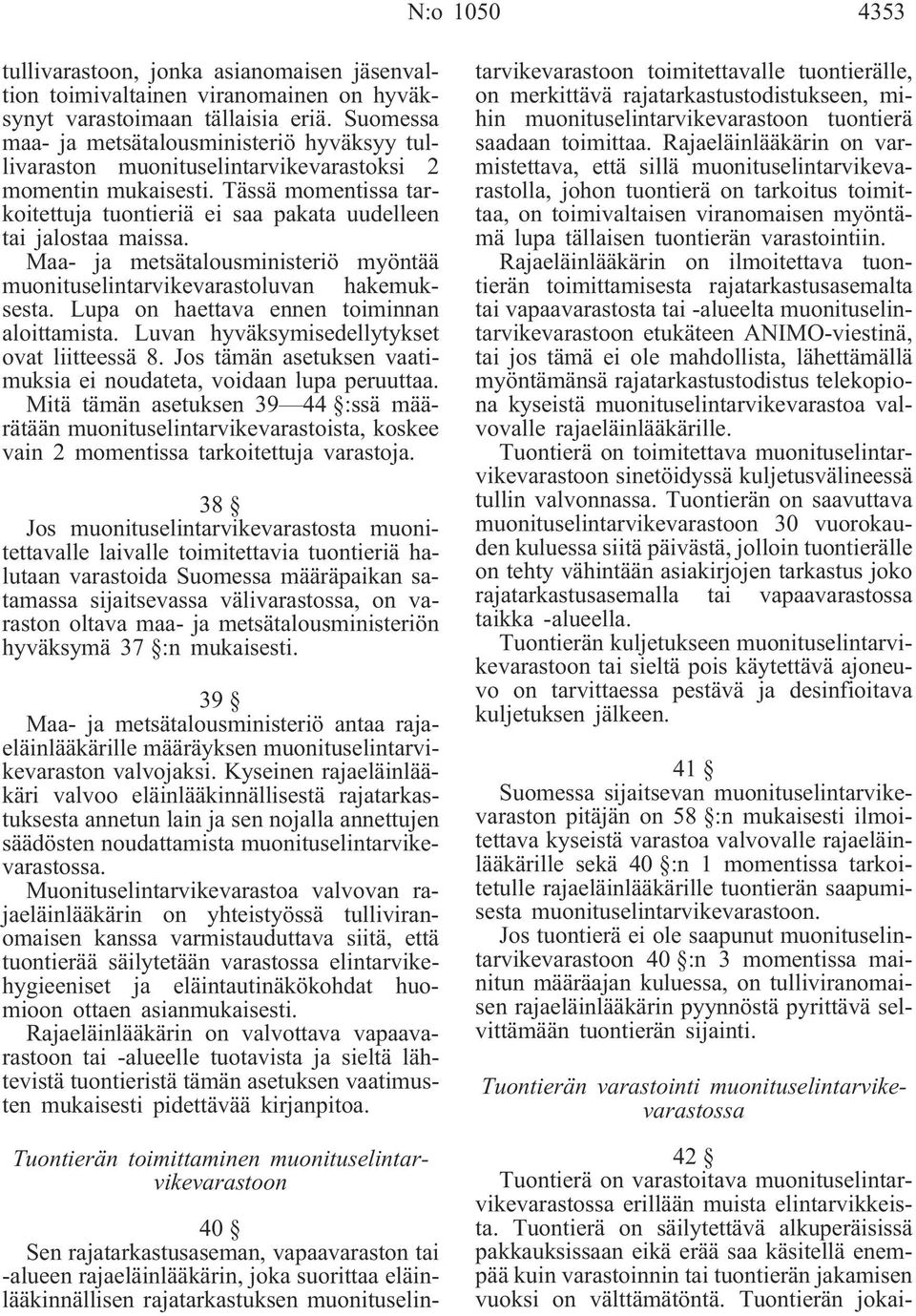 N:o 1050 4353

tullivarastoon, jonka asianomaisen jäsenvaltion toimivaltainen viranomainen on hyväksynyt varastoimaan tällaisia eriä. Suomessa maa- ja metsätalousministeriö hyväksyy tullivaraston muonituselintarvikevarastoksi 2 momentin mukaisesti. Tässä momentissa tarkoitettuja tuontieriä ei saa pakata uudelleen tai jalostaa maissa.

Maa- ja metsätalousministeriö myöntää muonituselintarvikevarastoluvan hakemuksesta. Lupa on haettava ennen toiminnan aloittamista. Luvan hyväksymisedellytykset ovat liitteessä 8. Jos tämän asetuksen vaatimuksia ei noudateta, voidaan lupa peruuttaa.

Mitä tämän asetuksen 39—44 §:ssä määrätään muonituselintarvikevarastoista, koskee vain 2 momentissa tarkoitettuja varastoja.

38 §

Jos muonituselintarvikevarastosta muonitettavalle laivalle toimitettavia tuontieriä halutaan varastoida Suomessa määräpaikan satamassa sijaitsevassa välivarastossa, on varaston oltava maa- ja metsätalousministeriön hyväksymä 37 §:n mukaisesti.

39 §

Maa- ja metsätalousministeriö antaa rajaeläinlääkärille määräyksen muonituselintarvikevaraston valvojaksi. Kyseinen rajaeläinlääkäri valvoo eläinlääkinnällisestä rajatarkastuksesta annetun lain ja sen nojalla annettujen säädösten noudattamista muonituselintarvikevarastossa.

Muonituselintarvikevarastoa valvovan rajaeläinlääkärin on yhteistyössä tulliviranomaisen kanssa varmistauduttava siitä, että tuontierää säilytetään varastossa elintarvikehygieeniset ja eläintautinäkökohdat huomioon ottaen asianmukaisesti.

Rajaeläinlääkärin on valvottava vapaavarastoon tai -alueelle tuotavista ja sieltä lähtevistä tuontieristä tämän asetuksen vaatimusten mukaisesti pidettävää kirjanpitoa.

Tuontierän toimittaminen muonituselintarvikevarastoon

40 §

Sen rajatarkastusaseman, vapaavaraston tai -alueen rajaeläinlääkärin, joka suorittaa eläinlääkinnällisen rajatarkastuksen muonituselintarvikevarastoon toimitettavalle tuontierälle, on merkittävä rajatarkastustodistukseen, mihin muonituselintarvikevarastoon tuontierä saadaan toimittaa. Rajaeläinlääkärin on varmistettava, että sillä muonituselintarvikevarastolla, johon tuontierä on tarkoitus toimittaa, on toimivaltaisen viranomaisen myöntämä lupa tällaisen tuontierän varastointiin.

Rajaeläinlääkärin on ilmoitettava tuontierän toimittamisesta rajatarkastusasemalta tai vapaavarastosta tai -alueelta muonituselintarvikevarastoon etukäteen ANIMO-viestinä, tai jos tämä ei ole mahdollista, lähettämällä myöntämänsä rajatarkastustodistus telekopiona kyseistä muonituselintarvikevarastoa valvovalle rajaeläinlääkärille.

Tuontierä on toimitettava muonituselintarvikevarastoon sinetöidyssä kuljetusvälineessä tullin valvonnassa. Tuontierän on saavuttava muonituselintarvikevarastoon 30 vuorokauden kuluessa siitä päivästä, jolloin tuontierälle on tehty vähintään asiakirjojen tarkastus joko rajatarkastusasemalla tai vapaavarastossa taikka -alueella.

Tuontierän kuljetukseen muonituselintarvikevarastoon tai sieltä pois käytettävä ajoneuvo on tarvittaessa pestävä ja desinfioitava kuljetuksen jälkeen.

41 §

Suomessa sijaitsevan muonituselintarvikevaraston pitäjän on 58 §:n mukaisesti ilmoitettava kyseistä varastoa valvovalle rajaeläinlääkärille sekä 40 §:n 1 momentissa tarkoitetulle rajaeläinlääkärille tuontierän saapumisesta muonituselintarvikevarastoon.

Jos tuontierä ei ole saapunut muonituselintarvikevarastoon 40 §:n 3 momentissa mainitun määräajan kuluessa, on tulliviranomaisen rajaeläinlääkärin pyynnöstä pyrittävä selvittämään tuontierän sijainti.

Tuontierän varastointi muonituselintarvikevarastossa

42 §

Tuontierä on varastoitava muonituselintarvikevarastossa erillään muista elintarvikkeista. Tuontierä on säilytettävä alkuperäisissä pakkauksissaan eikä erää saa käsitellä enempää kuin varastoinnin tai tuontierän jakamisen vuoksi on välttämätöntä. Tuontierän jokai-